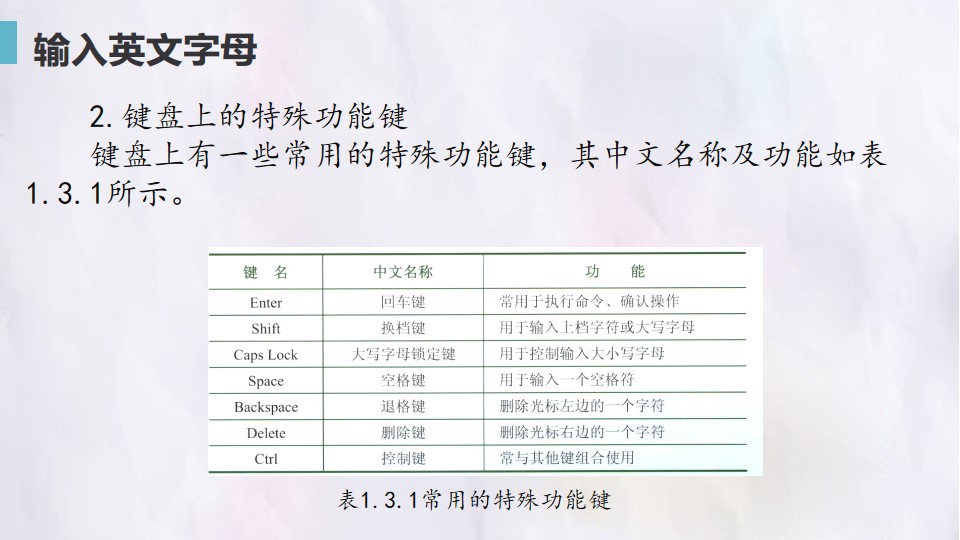 输入英文字母

2.键盘上的特殊功能键

键盘上有一些常用的特殊功能键，其中文名称及功能如表1.3.1所示。

| 键 名 | 中文名称 | 功 能 |
|---|---|---|
| Enter | 回车键 | 常用于执行命令、确认操作 |
| Shift | 换档键 | 用于输入上档字符或大写字母 |
| Caps Lock | 大写字母锁定键 | 用于控制输入大小写字母 |
| Space | 空格键 | 用于输入一个空格符 |
| Backspace | 退格键 | 删除光标左边的一个字符 |
| Delete | 删除键 | 删除光标右边的一个字符 |
| Ctrl | 控制键 | 常与其他键组合使用 |

表1.3.1常用的特殊功能键